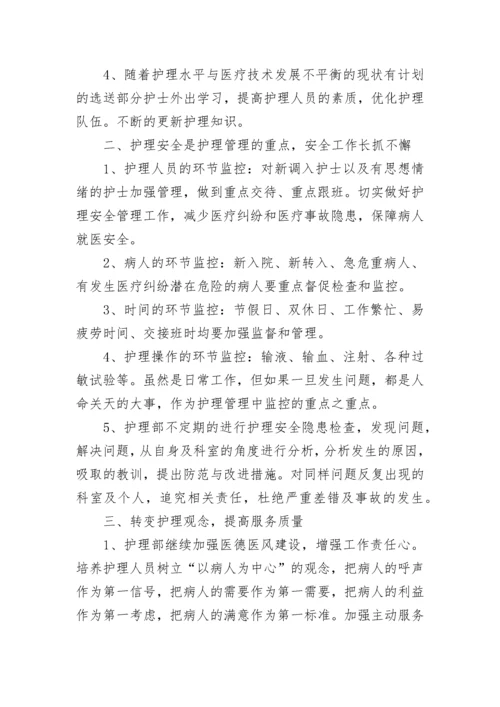 4、随着护理水平与医疗技术发展不平衡的现状有计划的选送部分护士外出学习，提高护理人员的素质，优化护理队伍。不断的更新护理知识。

二、护理安全是护理管理的重点，安全工作长抓不懈

1、护理人员的环节监控：对新调入护士以及有思想情绪的护士加强管理，做到重点交待、重点跟班。切实做好护理安全管理工作，减少医疗纠纷和医疗事故隐患，保障病人就医安全。

2、病人的环节监控：新入院、新转入、急危重病人、有发生医疗纠纷潜在危险的病人要重点督促检查和监控。

3、时间的环节监控：节假日、双休日、工作繁忙、易疲劳时间、交接班时均要加强监督和管理。

4、护理操作的环节监控：输液、输血、注射、各种过敏试验等。虽然是日常工作，但如果一旦发生问题，都是人命关天的大事，作为护理管理中监控的重点之重点。

5、护理部不定期的进行护理安全隐患检查，发现问题，解决问题，从自身及科室的角度进行分析，分析发生的原因，吸取的教训，提出防范与改进措施。对同样问题反复出现的科室及个人，追究相关责任，杜绝严重差错及事故的发生。

三、转变护理观念，提高服务质量

1、护理部继续加强医德医风建设，增强工作责任心。培养护理人员树立“以病人为中心”的观念，把病人的呼声作为第一信号，把病人的需要作为第一需要，把病人的利益作为第一考虑，把病人的满意作为第一标准。加强主动服务